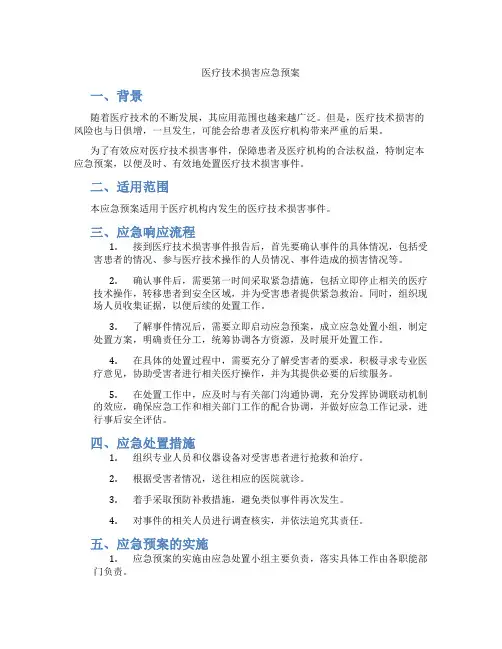 医疗技术损害应急预案

一、背景

随着医疗技术的不断发展，其应用范围也越来越广泛。但是，医疗技术损害的风险也与日俱增，一旦发生，可能会给患者及医疗机构带来严重的后果。

为了有效应对医疗技术损害事件，保障患者及医疗机构的合法权益，特制定本应急预案，以便及时、有效地处置医疗技术损害事件。

二、适用范围

本应急预案适用于医疗机构内发生的医疗技术损害事件。

三、应急响应流程

1. 接到医疗技术损害事件报告后，首先要确认事件的具体情况，包括受害患者的情况、参与医疗技术操作的人员情况、事件造成的损害情况等。

2. 确认事件后，需要第一时间采取紧急措施，包括立即停止相关的医疗技术操作，转移患者到安全区域，并为受害患者提供紧急救治。同时，组织现场人员收集证据，以便后续的处置工作。

3. 了解事件情况后，需要立即启动应急预案，成立应急处置小组，制定处置方案，明确责任分工，统筹协调各方资源，及时展开处置工作。

4. 在具体的处置过程中，需要充分了解受害者的要求，积极寻求专业医疗意见，协助受害者进行相关医疗操作，并为其提供必要的后续服务。

5. 在处置工作中，应及时与有关部门沟通协调，充分发挥协调联动机制的效应，确保应急工作和相关部门工作的配合协调，并做好应急工作记录，进行事后安全评估。

四、应急处置措施

1. 组织专业人员和仪器设备对受害患者进行抢救和治疗。

2. 根据受害者情况，送往相应的医院就诊。

3. 着手采取预防补救措施，避免类似事件再次发生。

4. 对事件的相关人员进行调查核实，并依法追究其责任。

五、应急预案的实施

1. 应急预案的实施由应急处置小组主要负责，落实具体工作由各职能部门负责。